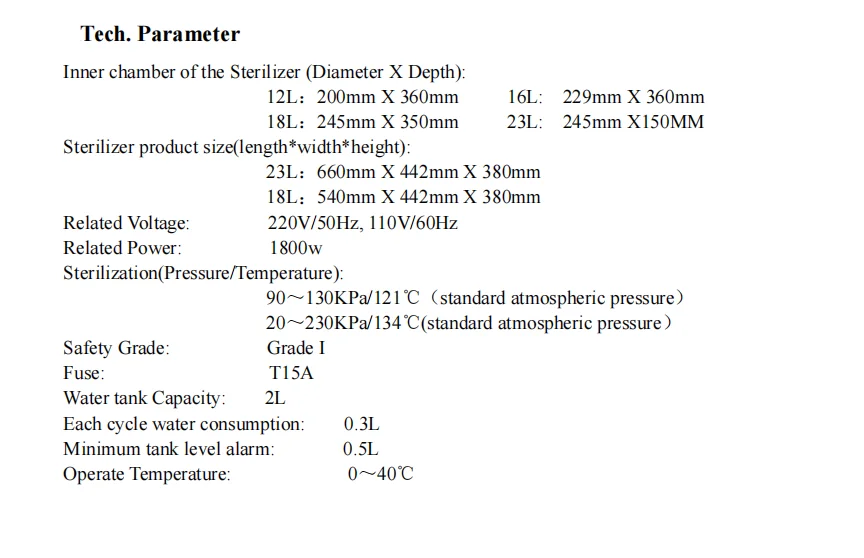 Tech. Parameter

Inner chamber of the Sterilizer (Diameter X Depth):
12L：200mm X 360mm   16L:  229mm X 360mm
18L：245mm X 350mm   23L:  245mm X150MM

Sterilizer product size(length*width*height):
23L：660mm X 442mm X 380mm
18L：540mm X 442mm X 380mm

Related Voltage:  220V/50Hz, 110V/60Hz
Related Power:  1800w
Sterilization(Pressure/Temperature):
90～130KPa/121℃（standard atmospheric pressure）
20～230KPa/134℃(standard atmospheric pressure）
Safety Grade:  Grade I
Fuse:  T15A
Water tank Capacity:  2L
Each cycle water consumption:  0.3L
Minimum tank level alarm:  0.5L
Operate Temperature:  0～40℃